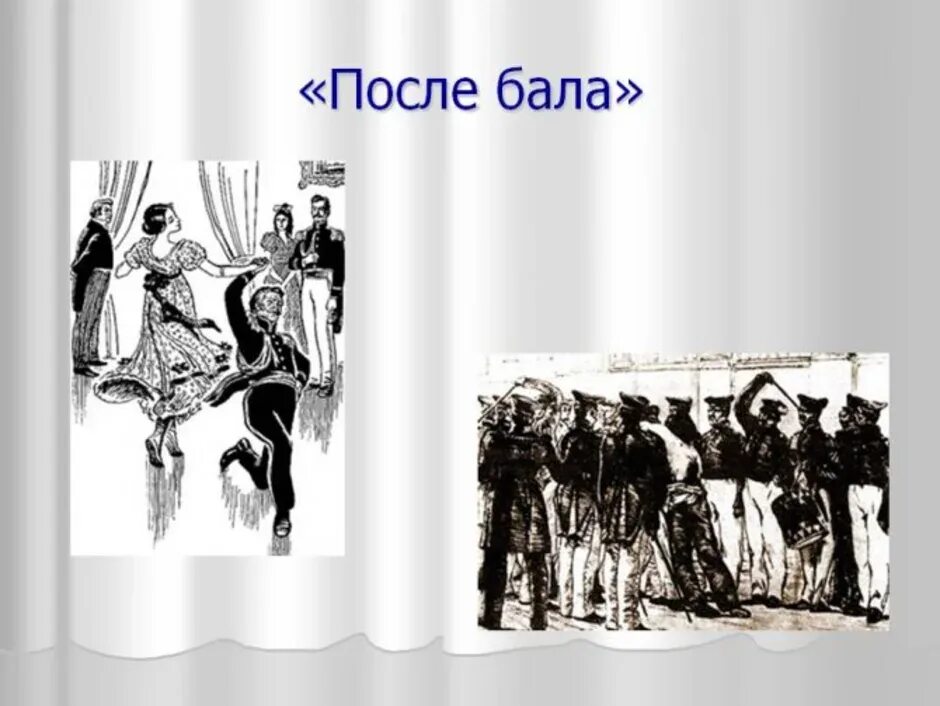 «После бала»